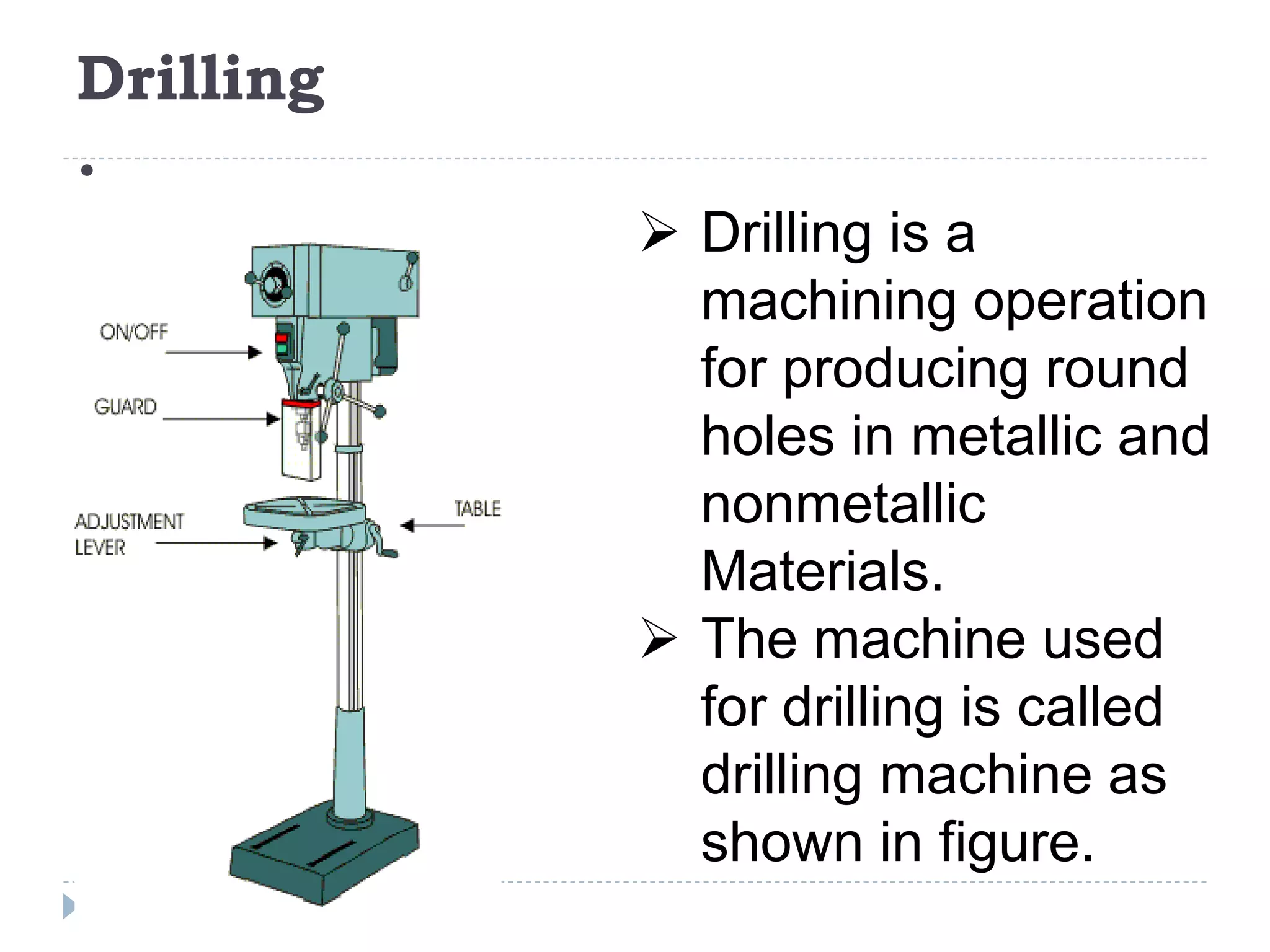 Drilling

•

ON/OFF

GUARD

ADJUSTMENT
LEVER

TABLE

➢ Drilling is a machining operation for producing round holes in metallic and nonmetallic Materials.

➢ The machine used for drilling is called drilling machine as shown in figure.